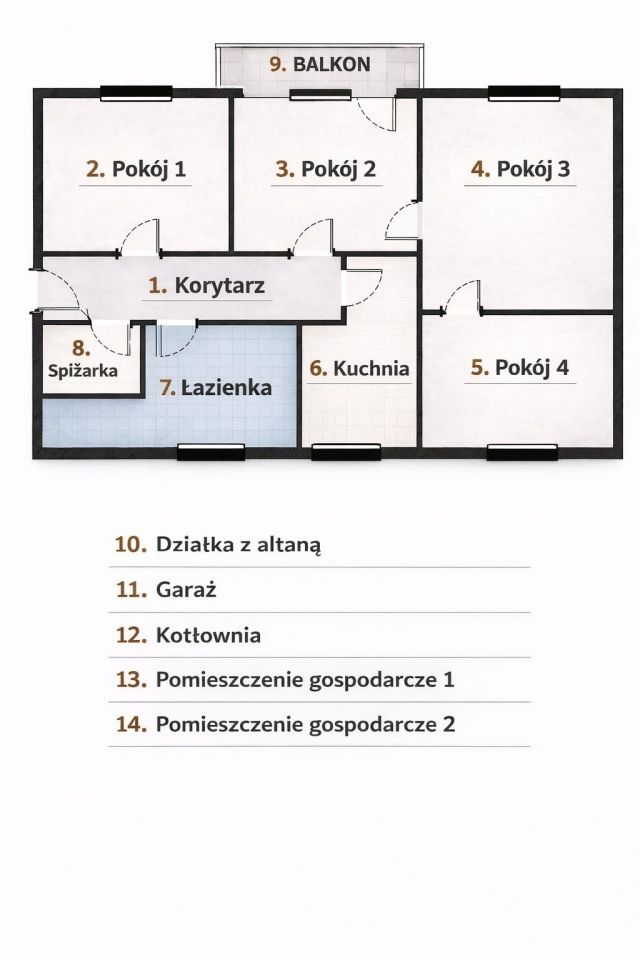 9. BALKON

2. Pokój 1

3. Pokój 2

4. Pokój 3

1. Korytarz

8. Spiżarka

7. Łazienka

6. Kuchnia

5. Pokój 4

10. Działka z altaną

11. Garaż

12. Kotłownia

13. Pomieszczenie gospodarcze 1

14. Pomieszczenie gospodarcze 2